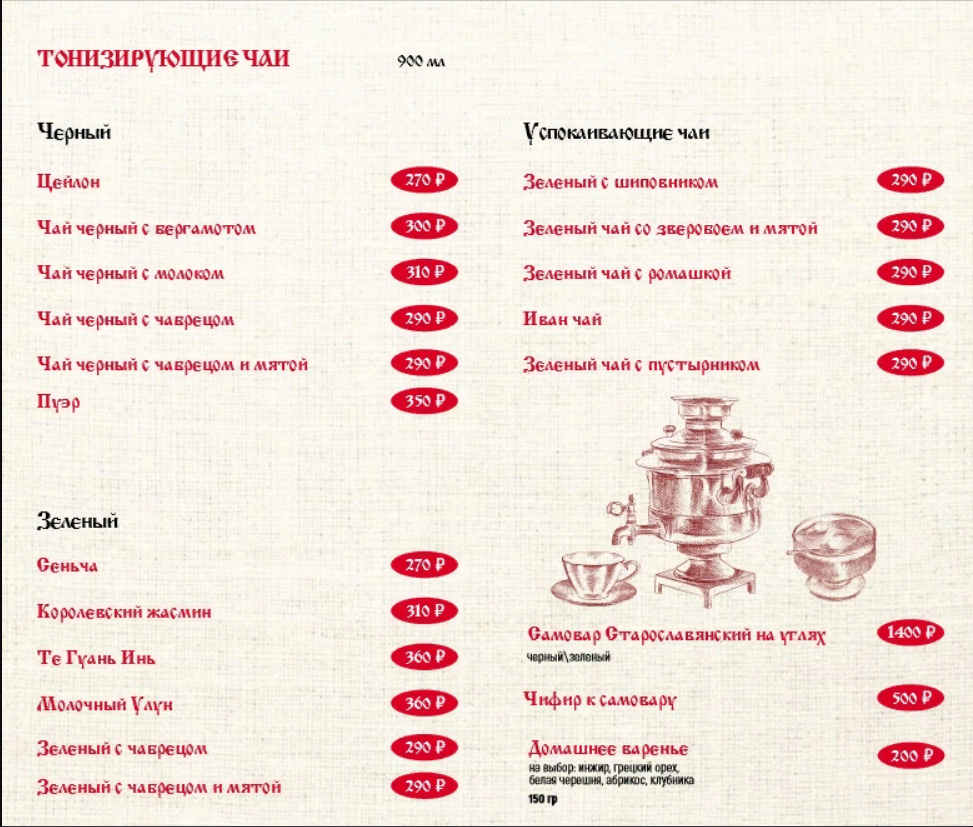 ТОНИЗИРУЮЩИЕ ЧАИ 900 мл

Черный

Цейлон 270 ₽

Чай черный с бергамотом 300 ₽

Чай черный с молоком 310 ₽

Чай черный с чабрецом 290 ₽

Чай черный с чабрецом и мятой 290 ₽

Пуэр 350 ₽

Зеленый

Сеньча 270 ₽

Королевский жасмин 310 ₽

Те Гуань Инь 360 ₽

Молочный Улун 360 ₽

Зеленый с чабрецом 290 ₽

Зеленый с чабрецом и мятой 290 ₽

Успокаивающие чаи

Зеленый с шиповником 290 ₽

Зеленый чай со зверобоем и мятой 290 ₽

Зеленый чай с ромашкой 290 ₽

Иван чай 290 ₽

Зеленый чай с пустырником 290 ₽

Самовар Старославянский на углях 1400 ₽
черный\зеленый

Чифир к самовару 500 ₽

Домашнее варенье 200 ₽
на выбор: инжир, грецкий орех, белая черешня, абрикос, клубника
150 гр